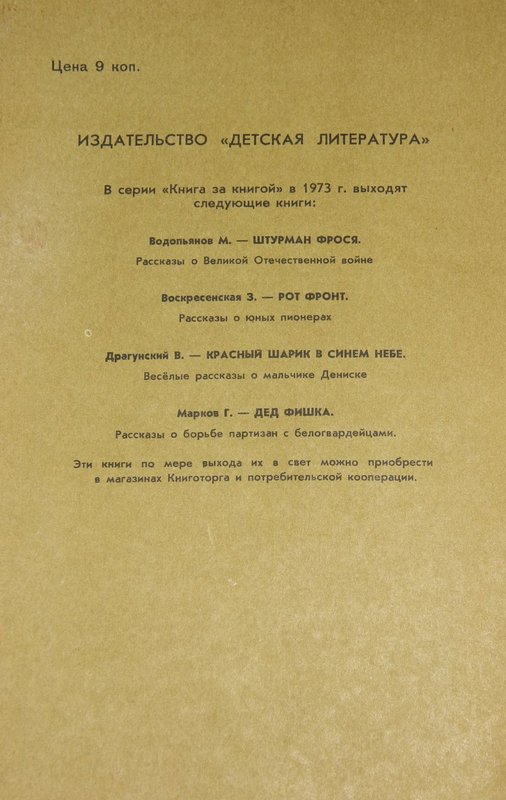 Цена 9 коп.

ИЗДАТЕЛЬСТВО «ДЕТСКАЯ ЛИТЕРАТУРА»

В серии «Книга за книгой» в 1973 г. выходят следующие книги:

Водопьянов М. — ШТУРМАН ФРОСЯ.

Рассказы о Великой Отечественной войне

Воскресенская З. — РОТ ФРОНТ.

Рассказы о юных пионерах

Драгунский В. — КРАСНЫЙ ШАРИК В СИНЕМ НЕБЕ.

Весёлые рассказы о мальчике Дениске

Марков Г. — ДЕД ФИШКА.

Рассказы о борьбе партизан с белогвардейцами.

Эти книги по мере выхода их в свет можно приобрести в магазинах Книготорга и потребительской кооперации.